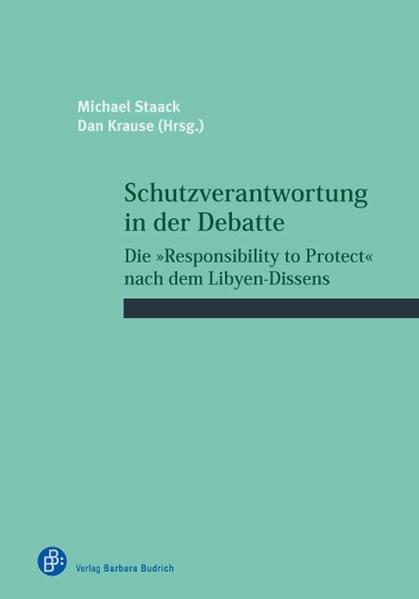 Michael Staack
Dan Krause (Hrsg.)

Schutzverantwortung in der Debatte

Die »Responsibility to Protect« nach dem Libyen-Dissens

Verlag Barbara Budrich